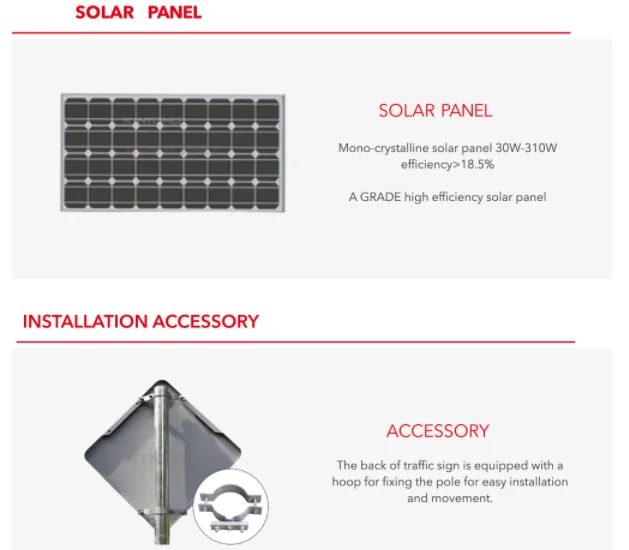 SOLAR PANEL

SOLAR PANEL

Mono-crystalline solar panel 30W-310W efficiency>18.5%

A GRADE high efficiency solar panel

INSTALLATION ACCESSORY

ACCESSORY

The back of traffic sign is equipped with a hoop for fixing the pole for easy installation and movement.